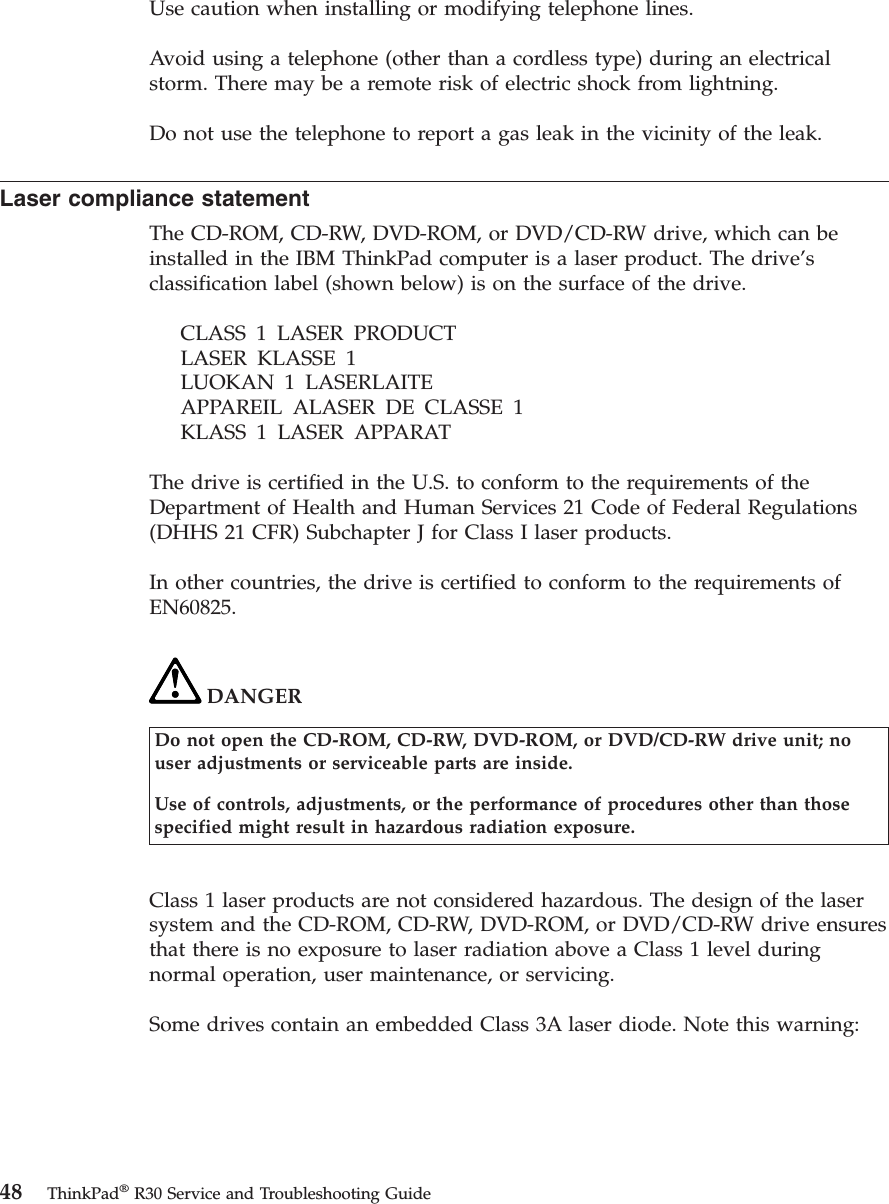 Use caution when installing or modifying telephone lines.

Avoid using a telephone (other than a cordless type) during an electrical storm. There may be a remote risk of electric shock from lightning.

Do not use the telephone to report a gas leak in the vicinity of the leak.

Laser compliance statement

The CD-ROM, CD-RW, DVD-ROM, or DVD/CD-RW drive, which can be installed in the IBM ThinkPad computer is a laser product. The drive's classification label (shown below) is on the surface of the drive.

CLASS 1 LASER PRODUCT
LASER KLASSE 1
LUOKAN 1 LASERLAITE
APPAREIL ALASER DE CLASSE 1
KLASS 1 LASER APPARAT

The drive is certified in the U.S. to conform to the requirements of the Department of Health and Human Services 21 Code of Federal Regulations (DHHS 21 CFR) Subchapter J for Class I laser products.

In other countries, the drive is certified to conform to the requirements of EN60825.

DANGER

Do not open the CD-ROM, CD-RW, DVD-ROM, or DVD/CD-RW drive unit; no user adjustments or serviceable parts are inside.

Use of controls, adjustments, or the performance of procedures other than those specified might result in hazardous radiation exposure.

Class 1 laser products are not considered hazardous. The design of the laser system and the CD-ROM, CD-RW, DVD-ROM, or DVD/CD-RW drive ensures that there is no exposure to laser radiation above a Class 1 level during normal operation, user maintenance, or servicing.

Some drives contain an embedded Class 3A laser diode. Note this warning:

48 ThinkPad® R30 Service and Troubleshooting Guide